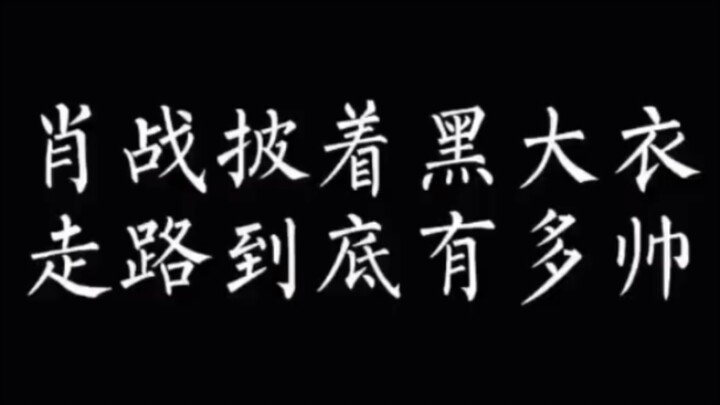 肖战披着黑大衣
走路到底有多帅